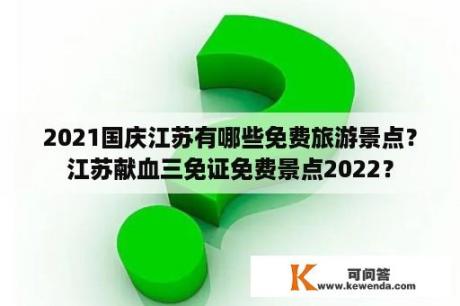 2021国庆江苏有哪些免费旅游景点？江苏献血三免证免费景点2022？

K 可问答
www.kewenda.com